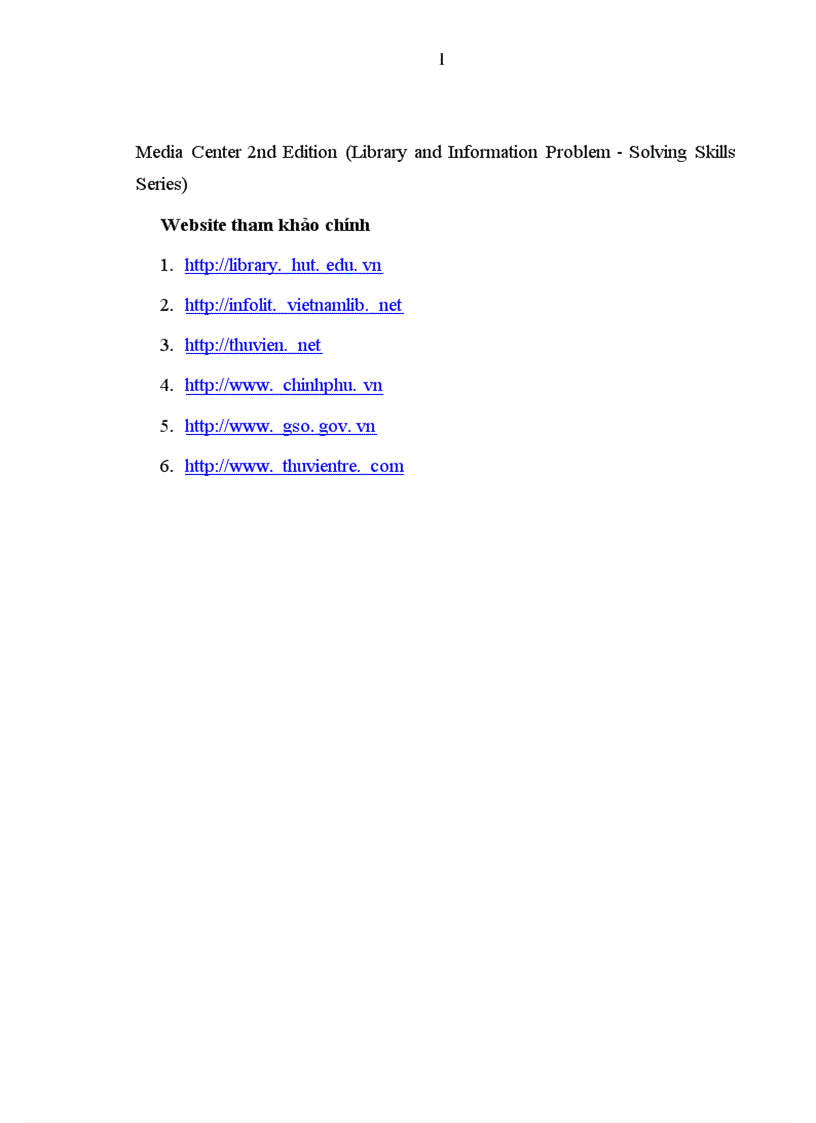 1

Media Center 2nd Edition (Library and Information Problem - Solving Skills Series)

Website tham khảo chính

1. http://library. hut. edu. vn

2. http://infolit. vietnamlib. net

3. http://thuvien. net

4. http://www. chinhphu. vn

5. http://www. gso. gov. vn

6. http://www. thuvientre. com